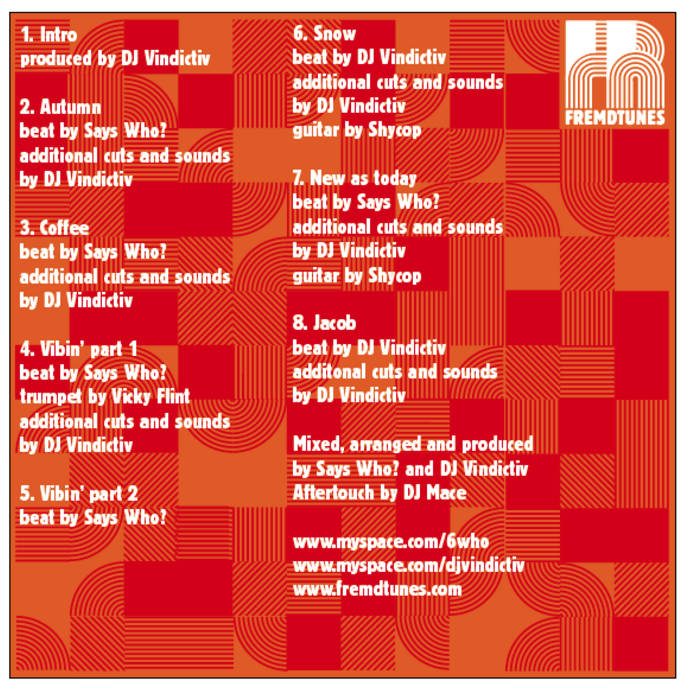 1. Intro
produced by DJ Vindictiv

2. Autumn
beat by Says Who?
additional cuts and sounds
by DJ Vindictiv

3. Coffee
beat by Says Who?
additional cuts and sounds
by DJ Vindictiv

4. Vibin' part 1
beat by Says Who?
trumpet by Vicky Flint
additional cuts and sounds
by DJ Vindictiv

5. Vibin' part 2
beat by Says Who?

6. Snow
beat by DJ Vindictiv
additional cuts and sounds
by DJ Vindictiv
guitar by Shycop

7. New as today
beat by Says Who?
additional cuts and sounds
by DJ Vindictiv
guitar by Shycop

8. Jacob
beat by DJ Vindictiv
additonal cuts and sounds
by DJ Vindictiv

Mixed, arranged and produced
by Says Who? and DJ Vindictiv
Aftertouch by DJ Mace

www.myspace.com/6who
www.myspace.com/djvindictiv
www.fremdtunes.com

FREMDTUNES